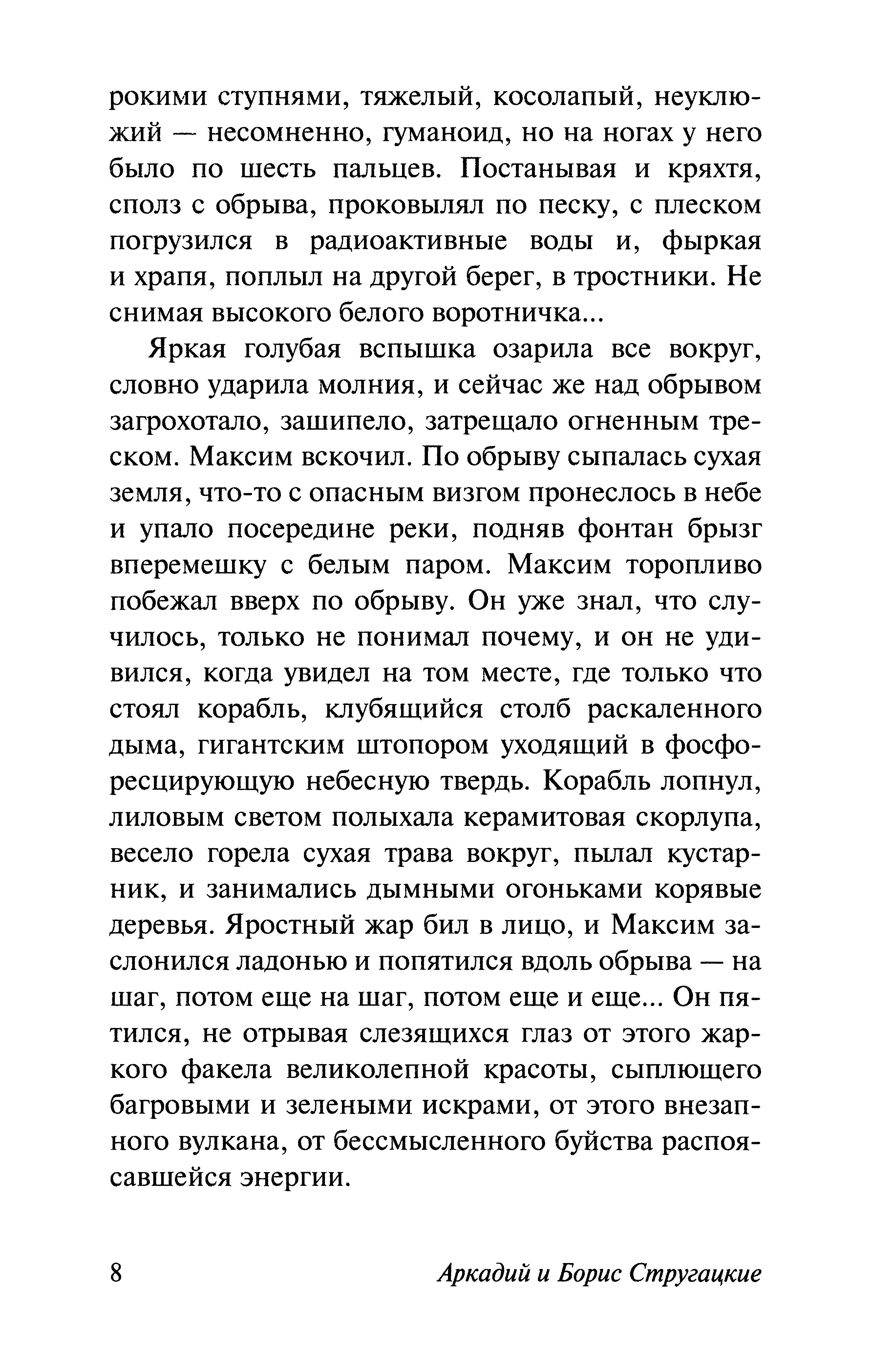 рокими ступнями, тяжелый, косолапый, неуклюжий — несомненно, гуманоид, но на ногах у него было по шесть пальцев. Постанывая и кряхтя, сполз с обрыва, проковылял по песку, с плеском погрузился в радиоактивные воды и, фыркая и храпя, поплыл на другой берег, в тростники. Не снимая высокого белого воротничка...

Яркая голубая вспышка озарила все вокруг, словно ударила молния, и сейчас же над обрывом загрохотало, зашипело, затрещало огненным треском. Максим вскочил. По обрыву сыпалась сухая земля, что-то с опасным визгом пронеслось в небе и упало посередине реки, подняв фонтан брызг вперемешку с белым паром. Максим торопливо побежал вверх по обрыву. Он уже знал, что случилось, только не понимал почему, и он не удивился, когда увидел на том месте, где только что стоял корабль, клубящийся столб раскаленного дыма, гигантским штопором уходящий в фосфоресцирующую небесную твердь. Корабль лопнул, лиловым светом полыхала керамитовая скорлупа, весело горела сухая трава вокруг, пылал кустарник, и занимались дымными огоньками корявые деревья. Яростный жар бил в лицо, и Максим заслонился ладонью и попятился вдоль обрыва — на шаг, потом еще на шаг, потом еще и еще... Он пятился, не отрывая слезящихся глаз от этого жаркого факела великолепной красоты, сыплющего багровыми и зелеными искрами, от этого внезапного вулкана, от бессмысленного буйства распоясавшейся энергии.

8 Аркадий и Борис Стругацкие